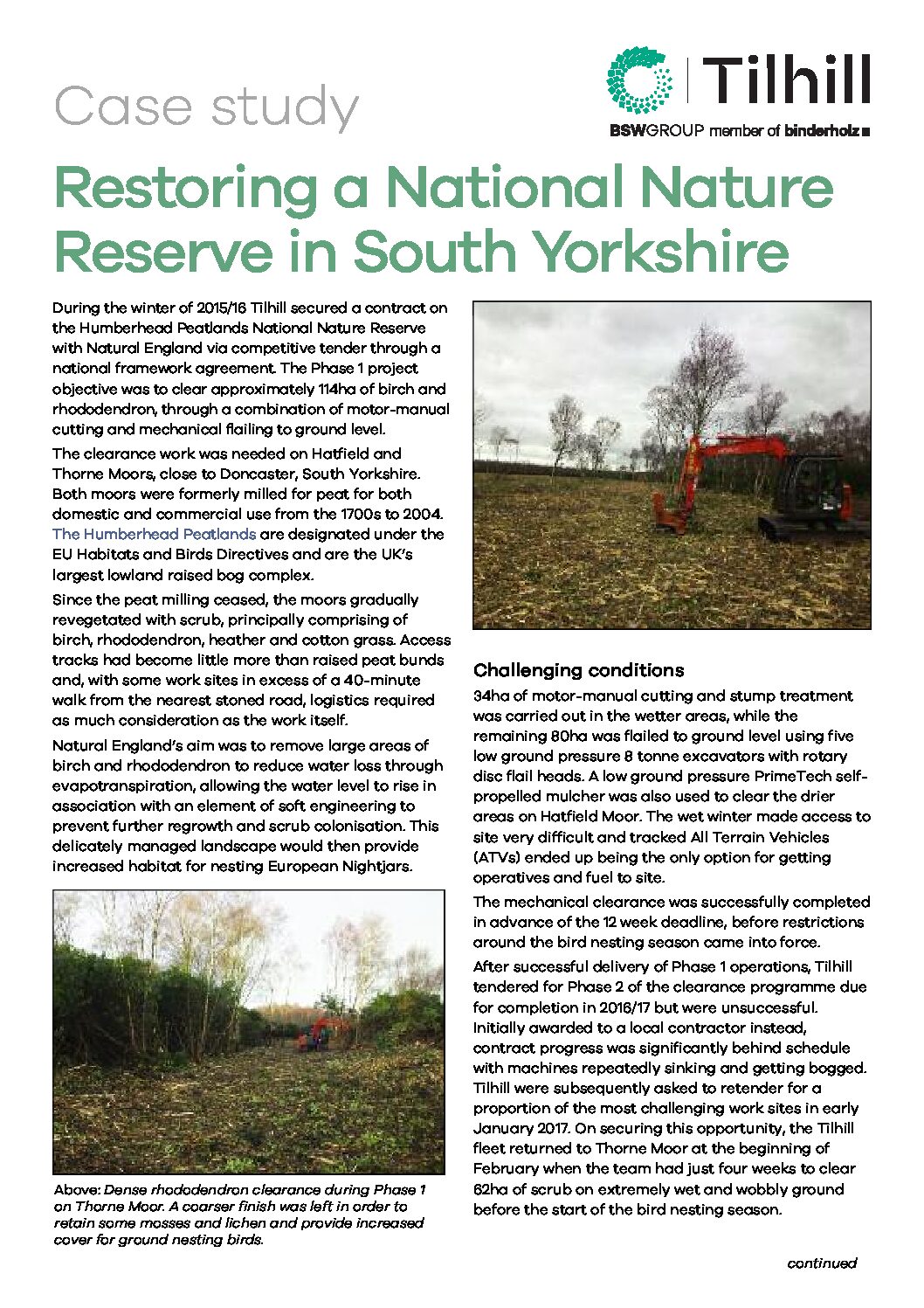 Case study

Tilhill
BSWGROUP member of binderholz

Restoring a National Nature Reserve in South Yorkshire

During the winter of 2015/16 Tilhill secured a contract on the Humberhead Peatlands National Nature Reserve with Natural England via competitive tender through a national framework agreement. The Phase 1 project objective was to clear approximately 114ha of birch and rhododendron, through a combination of motor-manual cutting and mechanical flailing to ground level.

The clearance work was needed on Hatfield and Thorne Moors, close to Doncaster, South Yorkshire. Both moors were formerly milled for peat for both domestic and commercial use from the 1700s to 2004. The Humberhead Peatlands are designated under the EU Habitats and Birds Directives and are the UK's largest lowland raised bog complex.

Since the peat milling ceased, the moors gradually revegetated with scrub, principally comprising of birch, rhododendron, heather and cotton grass. Access tracks had become little more than raised peat bunds and, with some work sites in excess of a 40-minute walk from the nearest stoned road, logistics required as much consideration as the work itself.

Natural England's aim was to remove large areas of birch and rhododendron to reduce water loss through evapotranspiration, allowing the water level to rise in association with an element of soft engineering to prevent further regrowth and scrub colonisation. This delicately managed landscape would then provide increased habitat for nesting European Nightjars.

Above: Dense rhododendron clearance during Phase 1 on Thorne Moor. A coarser finish was left in order to retain some mosses and lichen and provide increased cover for ground nesting birds.

Challenging conditions

34ha of motor-manual cutting and stump treatment was carried out in the wetter areas, while the remaining 80ha was flailed to ground level using five low ground pressure 8 tonne excavators with rotary disc flail heads. A low ground pressure PrimeTech self-propelled mulcher was also used to clear the drier areas on Hatfield Moor. The wet winter made access to site very difficult and tracked All Terrain Vehicles (ATVs) ended up being the only option for getting operatives and fuel to site.

The mechanical clearance was successfully completed in advance of the 12 week deadline, before restrictions around the bird nesting season came into force.

After successful delivery of Phase 1 operations, Tilhill tendered for Phase 2 of the clearance programme due for completion in 2016/17 but were unsuccessful. Initially awarded to a local contractor instead, contract progress was significantly behind schedule with machines repeatedly sinking and getting bogged. Tilhill were subsequently asked to retender for a proportion of the most challenging work sites in early January 2017. On securing this opportunity, the Tilhill fleet returned to Thorne Moor at the beginning of February when the team had just four weeks to clear 62ha of scrub on extremely wet and wobbly ground before the start of the bird nesting season.

continued